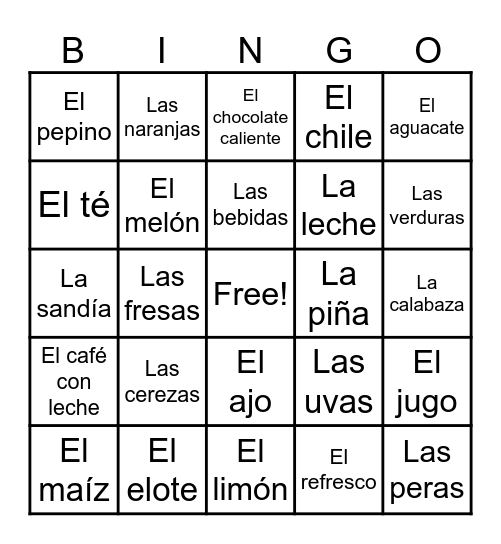 | B | I | N | G | O |
|---|---|---|---|---|
| El pepino | Las naranjas | El chocolate caliente | El chile | El aguacate |
| El té | El melón | Las bebidas | La leche | Las verduras |
| La sandía | Las fresas | Free! | La piña | La calabaza |
| El café con leche | Las cerezas | El ajo | Las uvas | El jugo |
| El maíz | El elote | El limón | El refresco | Las peras |